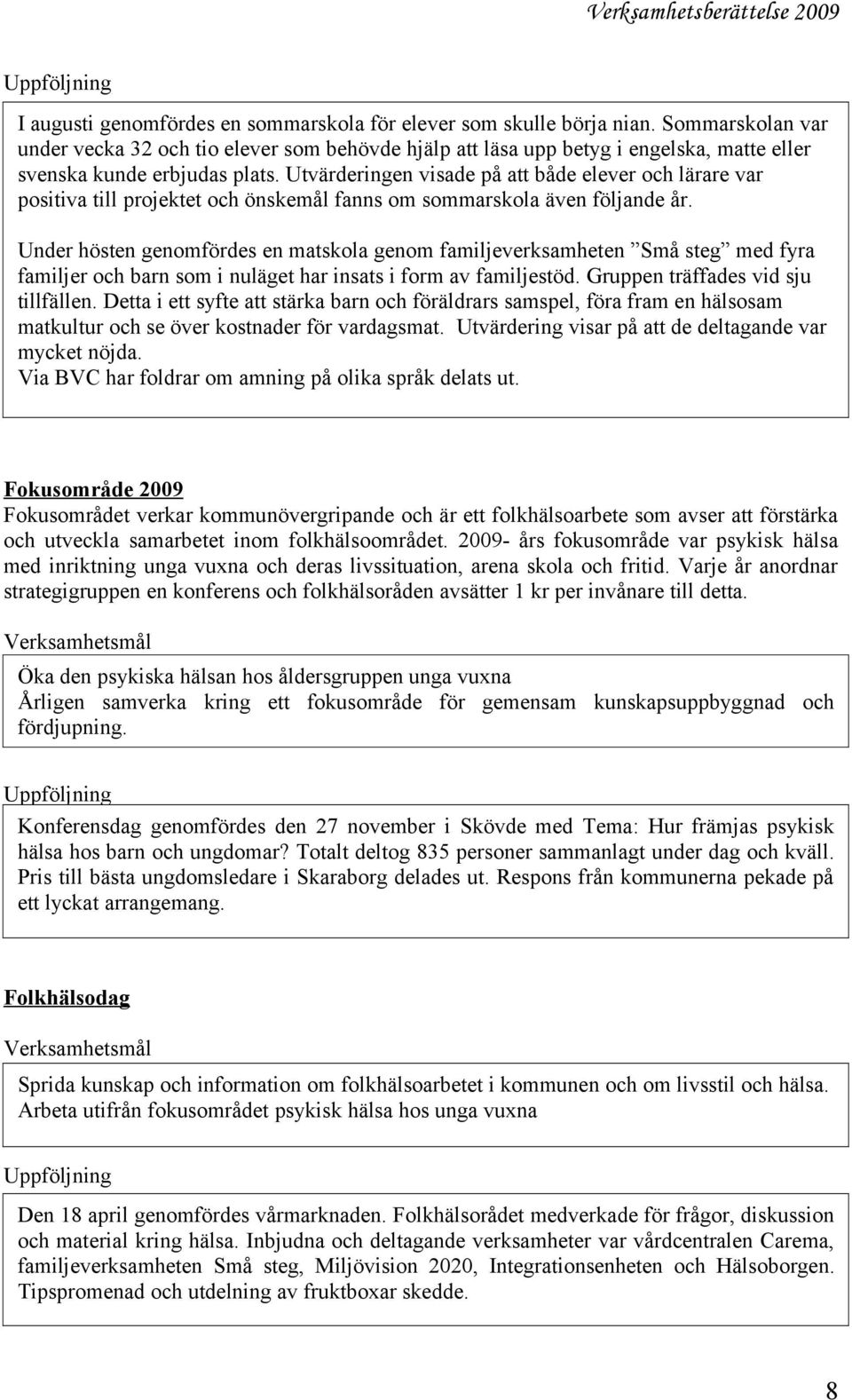 Verksamhetsberättelse 2009

Uppföljning

I augusti genomfördes en sommarskola för elever som skulle börja nian. Sommarskolan var under vecka 32 och tio elever som behövde hjälp att läsa upp betyg i engelska, matte eller svenska kunde erbjudas plats. Utvärderingen visade på att både elever och lärare var positiva till projektet och önskemål fanns om sommarskola även följande år.

Under hösten genomfördes en matskola genom familjeverksamheten ”Små steg” med fyra familjer och barn som i nuläget har insats i form av familjestöd. Gruppen träffades vid sju tillfällen. Detta i ett syfte att stärka barn och föräldrars samspel, föra fram en hälsosam matkultur och se över kostnader för vardagsmat. Utvärdering visar på att de deltagande var mycket nöjda.
Via BVC har foldrar om amning på olika språk delats ut.

Fokusområde 2009
Fokusområdet verkar kommunövergripande och är ett folkhälsoarbete som avser att förstärka och utveckla samarbetet inom folkhälsoområdet. 2009- års fokusområde var psykisk hälsa med inriktning unga vuxna och deras livssituation, arena skola och fritid. Varje år anordnar strategigruppen en konferens och folkhälsoråden avsätter 1 kr per invånare till detta.

Verksamhetsmål

Öka den psykiska hälsan hos åldersgruppen unga vuxna
Årligen samverka kring ett fokusområde för gemensam kunskapsuppbyggnad och fördjupning.

Uppföljning

Konferensdag genomfördes den 27 november i Skövde med Tema: Hur främjas psykisk hälsa hos barn och ungdomar? Totalt deltog 835 personer sammanlagt under dag och kväll. Pris till bästa ungdomsledare i Skaraborg delades ut. Respons från kommunerna pekade på ett lyckat arrangemang.

Folkhälsodag

Verksamhetsmål

Sprida kunskap och information om folkhälsoarbetet i kommunen och om livsstil och hälsa.
Arbeta utifrån fokusområdet psykisk hälsa hos unga vuxna

Uppföljning

Den 18 april genomfördes vårmarknaden. Folkhälsorådet medverkade för frågor, diskussion och material kring hälsa. Inbjudna och deltagande verksamheter var vårdcentralen Carema, familjeverksamheten Små steg, Miljövision 2020, Integrationsenheten och Hälsoborgen. Tipspromenad och utdelning av fruktboxar skedde.

8